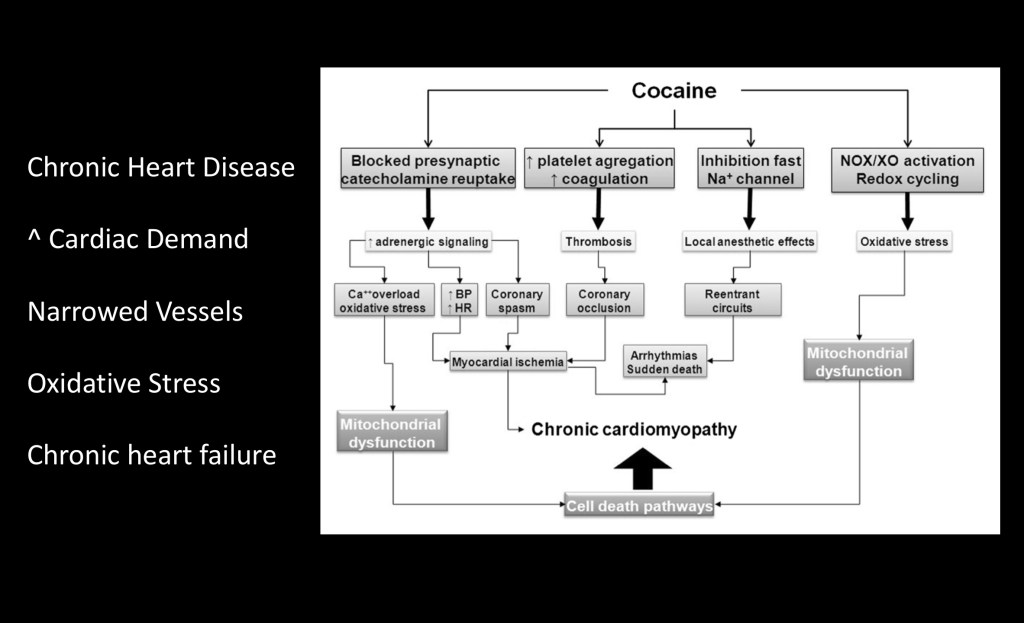 Chronic Heart Disease

^ Cardiac Demand

Narrowed Vessels

Oxidative Stress

Chronic heart failure

Cocaine

Blocked presynaptic catecholamine reuptake

↑ platelet agregation ↑ coagulation

Inhibition fast $Na^+$ channel

NOX/XO activation Redox cycling

↑ adrenergic signaling

Thrombosis

Local anesthetic effects

Oxidative stress

$Ca^{++}$overload oxidative stress

↑ BP ↑ HR

Coronary spasm

Coronary occlusion

Reentrant circuits

Myocardial ischemia

Arrhythmias Sudden death

Mitochondrial dysfunction

Mitochondrial dysfunction

Chronic cardiomyopathy

Cell death pathways